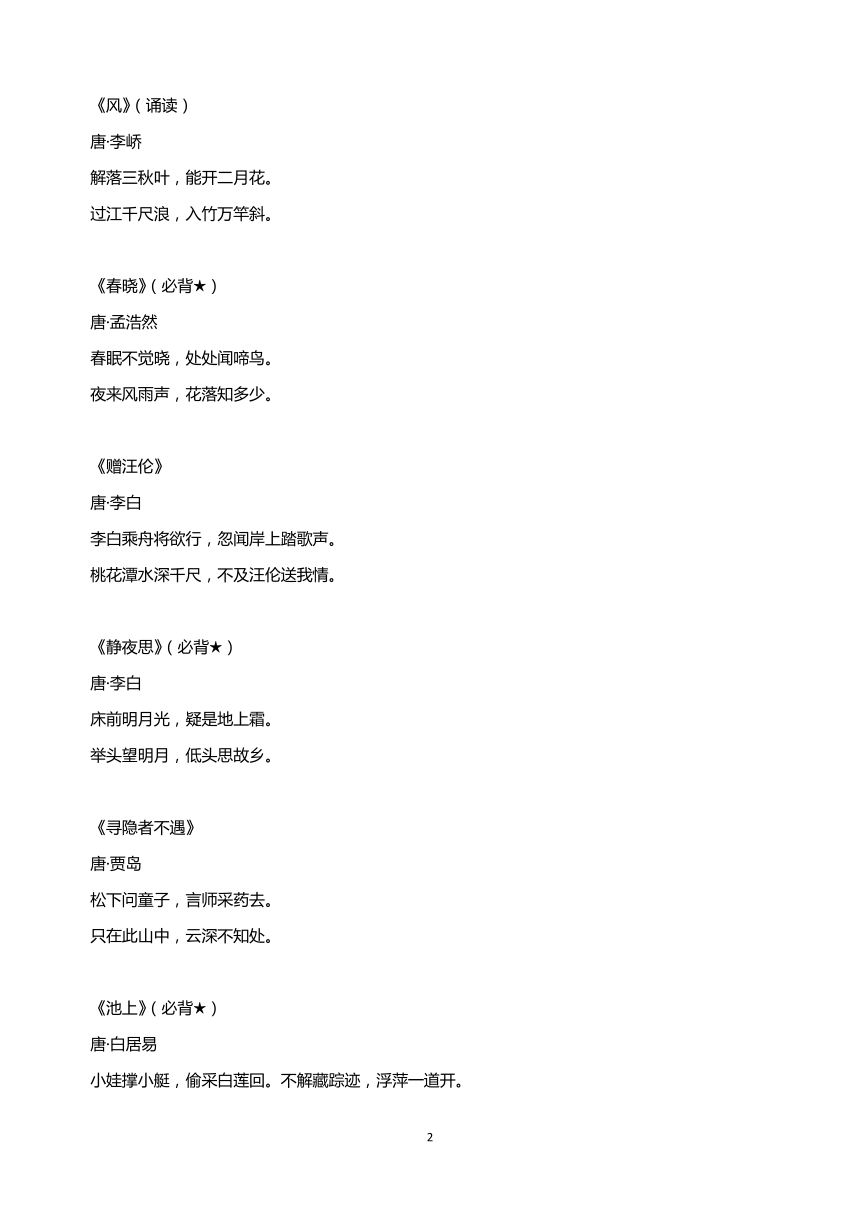 《风》（诵读）

唐·李峤

解落三秋叶，能开二月花。

过江千尺浪，入竹万竿斜。

《春晓》（必背★）

唐·孟浩然

春眠不觉晓，处处闻啼鸟。

夜来风雨声，花落知多少。

《赠汪伦》

唐·李白

李白乘舟将欲行，忽闻岸上踏歌声。

桃花潭水深千尺，不及汪伦送我情。

《静夜思》（必背★）

唐·李白

床前明月光，疑是地上霜。

举头望明月，低头思故乡。

《寻隐者不遇》

唐·贾岛

松下问童子，言师采药去。

只在此山中，云深不知处。

《池上》（必背★）

唐·白居易

小娃撑小艇，偷采白莲回。不解藏踪迹，浮萍一道开。

2